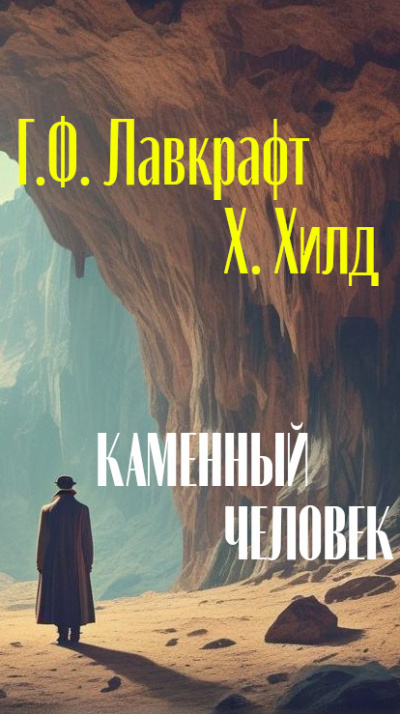 Г.Ф. Лавкрафт
Х. Хилд

КАМЕННЫЙ
ЧЕЛОВЕК